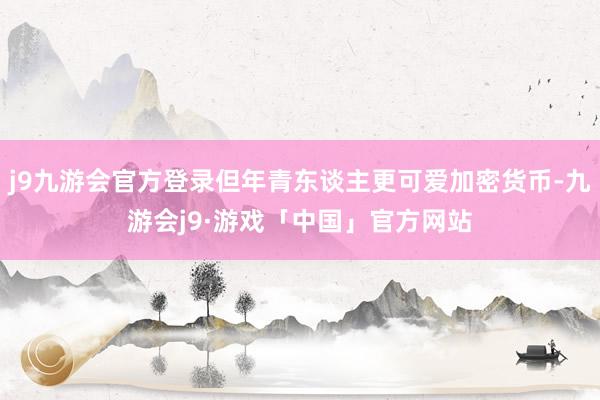 j9九游会官方登录但年青东谈主更可爱加密货币-九游会j9·游戏「中国」官方网站